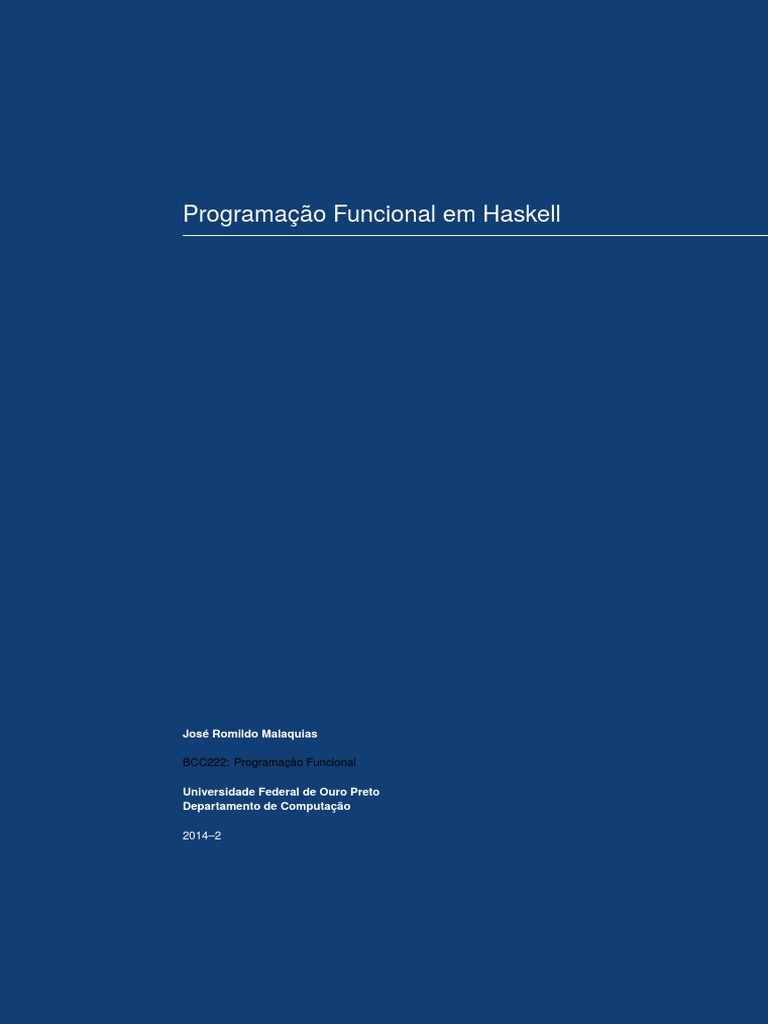 Programação Funcional em Haskell

José Romildo Malaquias

BCC222: Programação Funcional

Universidade Federal de Ouro Preto
Departamento de Computação

2014–2